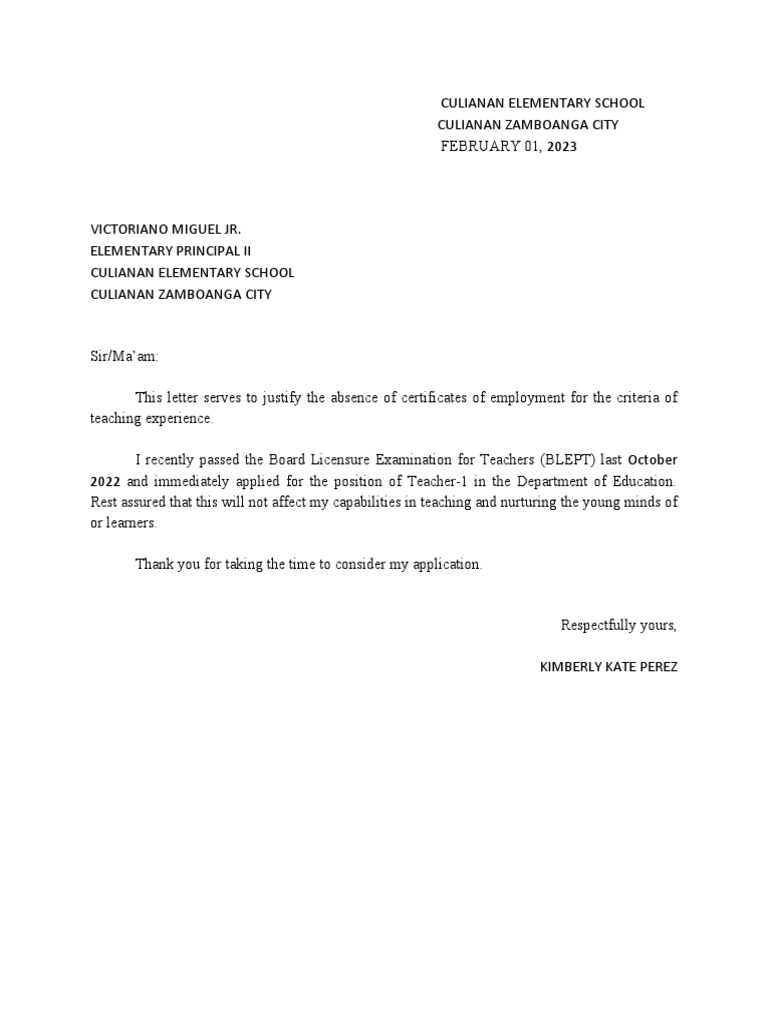 CULIANAN ELEMENTARY SCHOOL
CULIANAN ZAMBOANGA CITY
FEBRUARY 01, 2023

VICTORIANO MIGUEL JR.
ELEMENTARY PRINCIPAL II
CULIANAN ELEMENTARY SCHOOL
CULIANAN ZAMBOANGA CITY

Sir/Ma'am:

This letter serves to justify the absence of certificates of employment for the criteria of teaching experience.

I recently passed the Board Licensure Examination for Teachers (BLEPT) last October 2022 and immediately applied for the position of Teacher-1 in the Department of Education. Rest assured that this will not affect my capabilities in teaching and nurturing the young minds of or learners.

Thank you for taking the time to consider my application.

Respectfully yours,

KIMBERLY KATE PEREZ